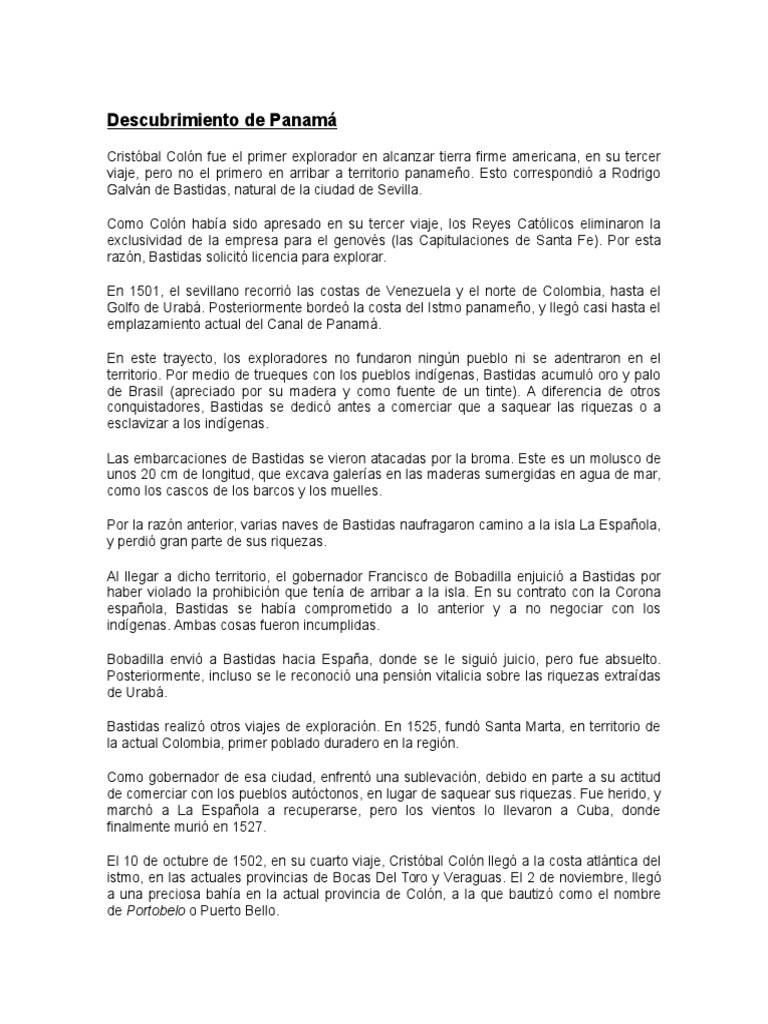 Descubrimiento de Panamá

Cristóbal Colón fue el primer explorador en alcanzar tierra firme americana, en su tercer viaje, pero no el primero en arribar a territorio panameño. Esto correspondió a Rodrigo Galván de Bastidas, natural de la ciudad de Sevilla.

Como Colón había sido apresado en su tercer viaje, los Reyes Católicos eliminaron la exclusividad de la empresa para el genovés (las Capitulaciones de Santa Fe). Por esta razón, Bastidas solicitó licencia para explorar.

En 1501, el sevillano recorrió las costas de Venezuela y el norte de Colombia, hasta el Golfo de Urabá. Posteriormente bordeó la costa del Istmo panameño, y llegó casi hasta el emplazamiento actual del Canal de Panamá.

En este trayecto, los exploradores no fundaron ningún pueblo ni se adentraron en el territorio. Por medio de trueques con los pueblos indígenas, Bastidas acumuló oro y palo de Brasil (apreciado por su madera y como fuente de un tinte). A diferencia de otros conquistadores, Bastidas se dedicó antes a comerciar que a saquear las riquezas o a esclavizar a los indígenas.

Las embarcaciones de Bastidas se vieron atacadas por la broma. Este es un molusco de unos 20 cm de longitud, que excava galerías en las maderas sumergidas en agua de mar, como los cascos de los barcos y los muelles.

Por la razón anterior, varias naves de Bastidas naufragaron camino a la isla La Española, y perdió gran parte de sus riquezas.

Al llegar a dicho territorio, el gobernador Francisco de Bobadilla enjuició a Bastidas por haber violado la prohibición que tenía de arribar a la isla. En su contrato con la Corona española, Bastidas se había comprometido a lo anterior y a no negociar con los indígenas. Ambas cosas fueron incumplidas.

Bobadilla envió a Bastidas hacia España, donde se le siguió juicio, pero fue absuelto. Posteriormente, incluso se le reconoció una pensión vitalicia sobre las riquezas extraídas de Urabá.

Bastidas realizó otros viajes de exploración. En 1525, fundó Santa Marta, en territorio de la actual Colombia, primer poblado duradero en la región.

Como gobernador de esa ciudad, enfrentó una sublevación, debido en parte a su actitud de comerciar con los pueblos autóctonos, en lugar de saquear sus riquezas. Fue herido, y marchó a La Española a recuperarse, pero los vientos lo llevaron a Cuba, donde finalmente murió en 1527.

El 10 de octubre de 1502, en su cuarto viaje, Cristóbal Colón llegó a la costa atlántica del istmo, en las actuales provincias de Bocas Del Toro y Veraguas. El 2 de noviembre, llegó a una preciosa bahía en la actual provincia de Colón, a la que bautizó como el nombre de Portobelo o Puerto Bello.